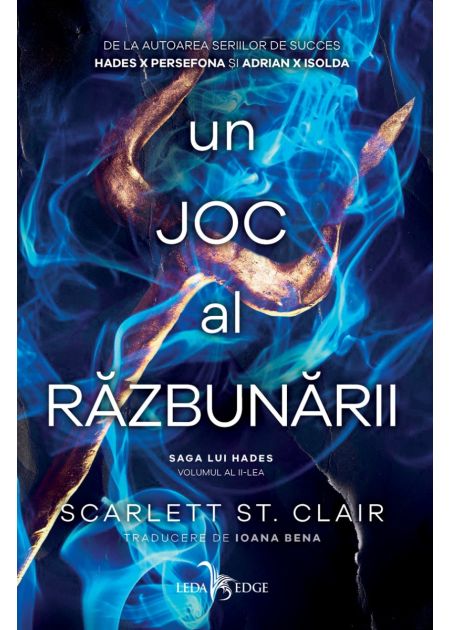 DE LA AUTOAREA SERIILOR DE SUCCES
HADES X PERSEFONA ȘI ADRIAN X ISOLDA

un
JOC
al
RĂZBUNĂRII

SAGA LUI HADES
VOLUMUL AL II-LEA

SCARLETT ST. CLAIR

TRADUCERE DE IOANA BENA

LEDA EDGE